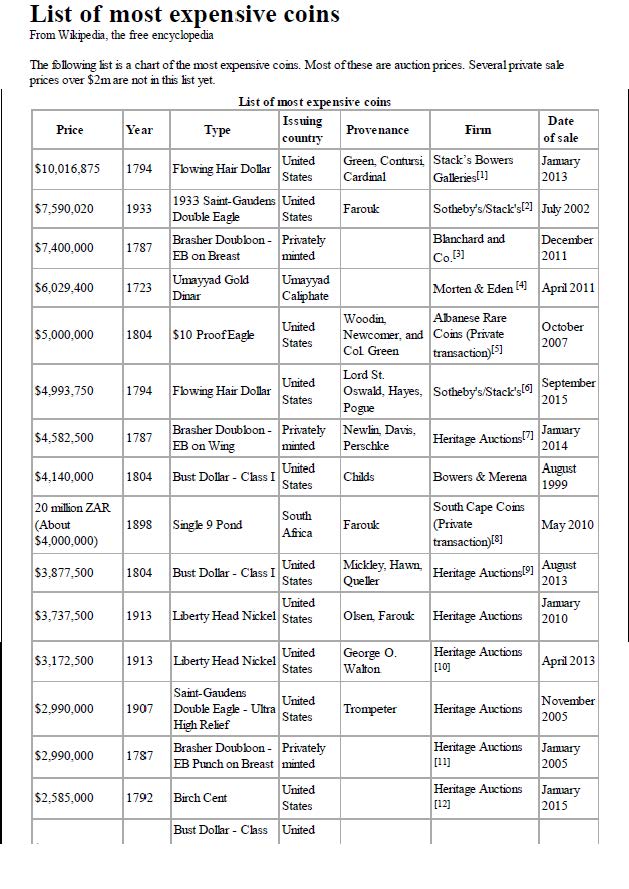 List of most expensive coins
From Wikipedia, the free encyclopedia

The following list is a chart of the most expensive coins. Most of these are auction prices. Several private sale prices over $2m are not in this list yet.

List of most expensive coins

| Price | Year | Type | Issuing country | Provenance | Firm | Date of sale |
|---|---|---|---|---|---|---|
| $10,016,875 | 1794 | Flowing Hair Dollar | United States | Green, Contursi, Cardinal | Stack's Bowers Galleries[1] | January 2013 |
| $7,590,020 | 1933 | 1933 Saint-Gaudens Double Eagle | United States | Farouk | Sotheby's/Stack's[2] | July 2002 |
| $7,400,000 | 1787 | Brasher Doubloon - EB on Breast | Privately minted | | Blanchard and Co.[3] | December 2011 |
| $6,029,400 | 1723 | Umayyad Gold Dinar | Umayyad Caliphate | | Morten & Eden [4] | April 2011 |
| $5,000,000 | 1804 | $10 Proof Eagle | United States | Woodin, Newcomer, and Col. Green | Albanese Rare Coins (Private transaction)[5] | October 2007 |
| $4,993,750 | 1794 | Flowing Hair Dollar | United States | Lord St. Oswald, Hayes, Pogue | Sotheby's/Stack's[6] | September 2015 |
| $4,582,500 | 1787 | Brasher Doubloon - EB on Wing | Privately minted | Newlin, Davis, Perschke | Heritage Auctions[7] | January 2014 |
| $4,140,000 | 1804 | Bust Dollar - Class I | United States | Childs | Bowers & Merena | August 1999 |
| 20 million ZAR (About $4,000,000) | 1898 | Single 9 Pond | South Africa | Farouk | South Cape Coins (Private transaction)[8] | May 2010 |
| $3,877,500 | 1804 | Bust Dollar - Class I | United States | Mickley, Hawn, Queller | Heritage Auctions[9] | August 2013 |
| $3,737,500 | 1913 | Liberty Head Nickel | United States | Olsen, Farouk | Heritage Auctions | January 2010 |
| $3,172,500 | 1913 | Liberty Head Nickel | United States | George O. Walton | Heritage Auctions [10] | April 2013 |
| $2,990,000 | 1907 | Saint-Gaudens Double Eagle - Ultra High Relief | United States | Trompeter | Heritage Auctions | November 2005 |
| $2,990,000 | 1787 | Brasher Doubloon - EB Punch on Breast | Privately minted | | Heritage Auctions [11] | January 2005 |
| $2,585,000 | 1792 | Birch Cent | United States | | Heritage Auctions [12] | January 2015 |
| | | Bust Dollar - Class | United | | | |